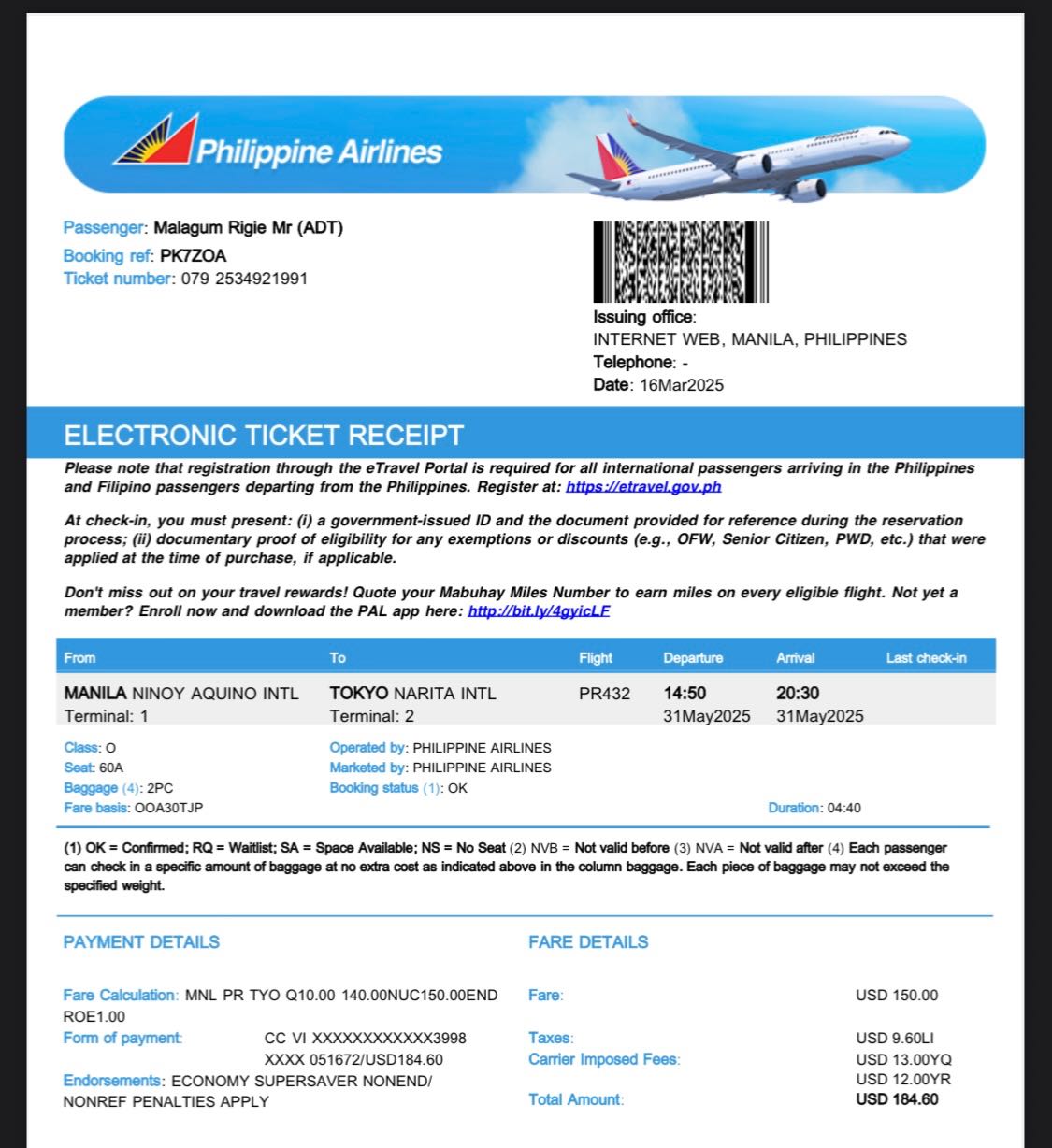 Philippine Airlines

Passenger: Malagum Rigie Mr (ADT)
Booking ref: PK7ZOA
Ticket number: 079 2534921991

Issuing office:
INTERNET WEB, MANILA, PHILIPPINES
Telephone: -
Date: 16Mar2025

ELECTRONIC TICKET RECEIPT

Please note that registration through the eTravel Portal is required for all international passengers arriving in the Philippines and Filipino passengers departing from the Philippines. Register at: https://etravel.gov.ph

At check-in, you must present: (i) a government-issued ID and the document provided for reference during the reservation process; (ii) documentary proof of eligibility for any exemptions or discounts (e.g., OFW, Senior Citizen, PWD, etc.) that were applied at the time of purchase, if applicable.

Don't miss out on your travel rewards! Quote your Mabuhay Miles Number to earn miles on every eligible flight. Not yet a member? Enroll now and download the PAL app here: http://bit.ly/4gyicLF

| From | To | Flight | Departure | Arrival | Last check-in |
|---|---|---|---|---|---|
| MANILA NINOY AQUINO INTL Terminal: 1 | TOKYO NARITA INTL Terminal: 2 | PR432 | 14:50 31May2025 | 20:30 31May2025 | |

Class: O
Seat: 60A
Baggage (4): 2PC
Fare basis: OOA30TJP

Operated by: PHILIPPINE AIRLINES
Marketed by: PHILIPPINE AIRLINES
Booking status (1): OK

Duration: 04:40

(1) OK = Confirmed; RQ = Waitlist; SA = Space Available; NS = No Seat (2) NVB = Not valid before (3) NVA = Not valid after (4) Each passenger can check in a specific amount of baggage at no extra cost as indicated above in the column baggage. Each piece of baggage may not exceed the specified weight.

PAYMENT DETAILS

Fare Calculation: MNL PR TYO Q10.00 140.00NUC150.00END ROE1.00
Form of payment: CC VI XXXXXXXXXXXX3998 XXXX 051672/USD184.60
Endorsements: ECONOMY SUPERSAVER NONEND/ NONREF PENALTIES APPLY

FARE DETAILS

Fare: USD 150.00
Taxes: USD 9.60LI
Carrier Imposed Fees: USD 13.00YQ
USD 12.00YR
Total Amount: USD 184.60